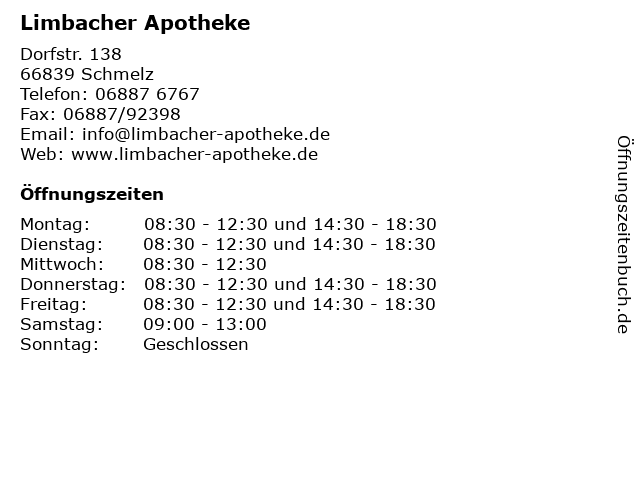 Limbacher Apotheke

Dorfstr. 138
66839 Schmelz
Telefon: 06887 6767
Fax: 06887/92398
Email: info@limbacher-apotheke.de
Web: www.limbacher-apotheke.de

Öffnungszeiten

| | |
|---|---|
| Montag: | 08:30 - 12:30 und 14:30 - 18:30 |
| Dienstag: | 08:30 - 12:30 und 14:30 - 18:30 |
| Mittwoch: | 08:30 - 12:30 |
| Donnerstag: | 08:30 - 12:30 und 14:30 - 18:30 |
| Freitag: | 08:30 - 12:30 und 14:30 - 18:30 |
| Samstag: | 09:00 - 13:00 |
| Sonntag: | Geschlossen |

Öffnungszeitenbuch.de